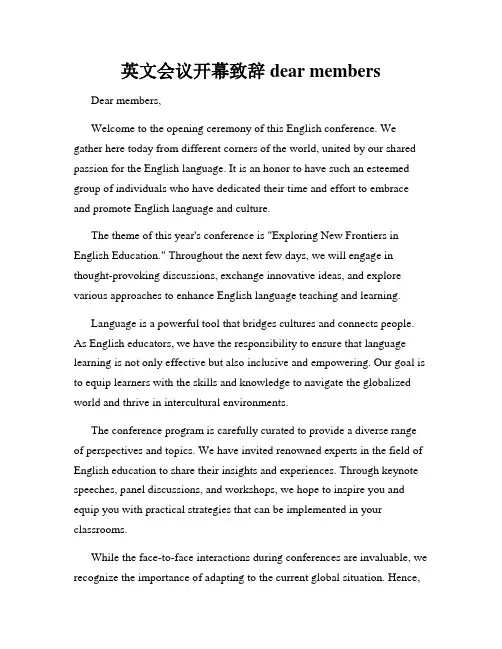 英文会议开幕致辞 dear members

Dear members,

Welcome to the opening ceremony of this English conference. We gather here today from different corners of the world, united by our shared passion for the English language. It is an honor to have such an esteemed group of individuals who have dedicated their time and effort to embrace and promote English language and culture.

The theme of this year's conference is "Exploring New Frontiers in English Education." Throughout the next few days, we will engage in thought-provoking discussions, exchange innovative ideas, and explore various approaches to enhance English language teaching and learning.

Language is a powerful tool that bridges cultures and connects people. As English educators, we have the responsibility to ensure that language learning is not only effective but also inclusive and empowering. Our goal is to equip learners with the skills and knowledge to navigate the globalized world and thrive in intercultural environments.

The conference program is carefully curated to provide a diverse range of perspectives and topics. We have invited renowned experts in the field of English education to share their insights and experiences. Through keynote speeches, panel discussions, and workshops, we hope to inspire you and equip you with practical strategies that can be implemented in your classrooms.

While the face-to-face interactions during conferences are invaluable, we recognize the importance of adapting to the current global situation. Hence,